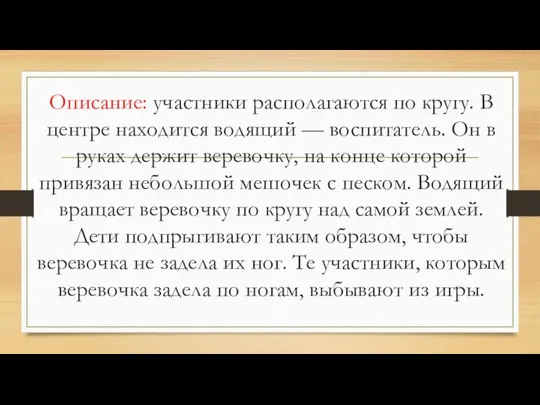 Описание: участники располагаются по кругу. В центре находится водящий — воспитатель. Он в руках держит веревочку, на конце которой привязан небольшой мешочек с песком. Водящий вращает веревочку по кругу над самой землей. Дети подпрыгивают таким образом, чтобы веревочка не задела их ног. Те участники, которым веревочка задела по ногам, выбывают из игры.